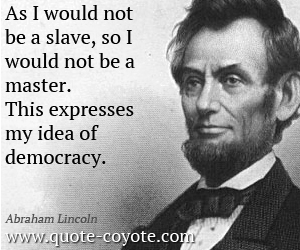 As I would not be a slave, so I would not be a master.
This expresses my idea of democracy.

Abraham Lincoln

www.quote-coyote.com